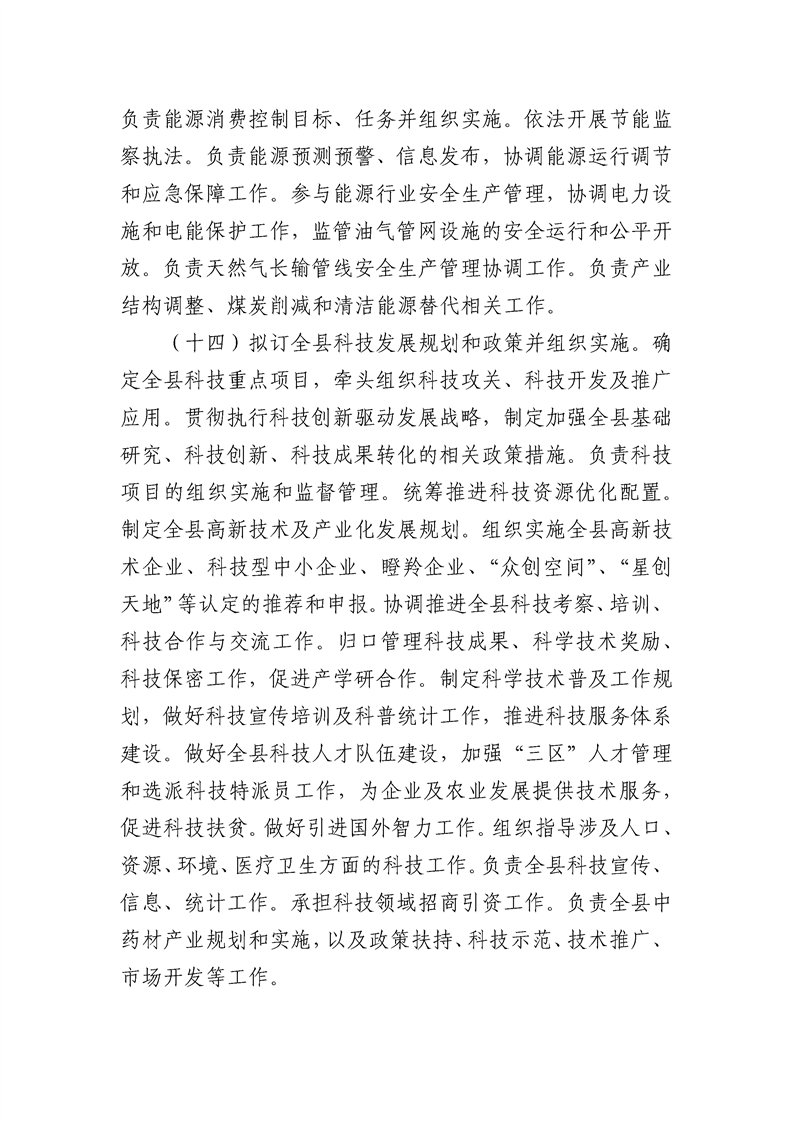 负责能源消费控制目标、任务并组织实施。依法开展节能监察执法。负责能源预测预警、信息发布，协调能源运行调节和应急保障工作。参与能源行业安全生产管理，协调电力设施和电能保护工作，监管油气管网设施的安全运行和公平开放。负责天然气长输管线安全生产管理协调工作。负责产业结构调整、煤炭削减和清洁能源替代相关工作。

（十四）拟订全县科技发展规划和政策并组织实施。确定全县科技重点项目，牵头组织科技攻关、科技开发及推广应用。贯彻执行科技创新驱动发展战略，制定加强全县基础研究、科技创新、科技成果转化的相关政策措施。负责科技项目的组织实施和监督管理。统筹推进科技资源优化配置。制定全县高新技术及产业化发展规划。组织实施全县高新技术企业、科技型中小企业、瞪羚企业、“众创空间”、“星创天地”等认定的推荐和申报。协调推进全县科技考察、培训、科技合作与交流工作。归口管理科技成果、科学技术奖励、科技保密工作，促进产学研合作。制定科学技术普及工作规划，做好科技宣传培训及科普统计工作，推进科技服务体系建设。做好全县科技人才队伍建设，加强“三区”人才管理和选派科技特派员工作，为企业及农业发展提供技术服务，促进科技扶贫。做好引进国外智力工作。组织指导涉及人口、资源、环境、医疗卫生方面的科技工作。负责全县科技宣传、信息、统计工作。承担科技领域招商引资工作。负责全县中药材产业规划和实施，以及政策扶持、科技示范、技术推广、市场开发等工作。